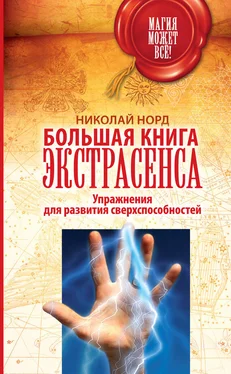 МАГИЯ МОЖЕТ ВСЁ!

НИКОЛАЙ НОРД

БОЛЬШАЯ КНИГА ЭКСТРАСЕНСА

Упражнения для развития сверхспособностей